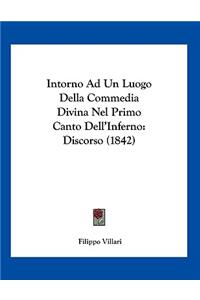 Intorno Ad Un Luogo Della Commedia Divina Nel Primo Canto Dell'Inferno: Discorso (1842)

Filippo Villari